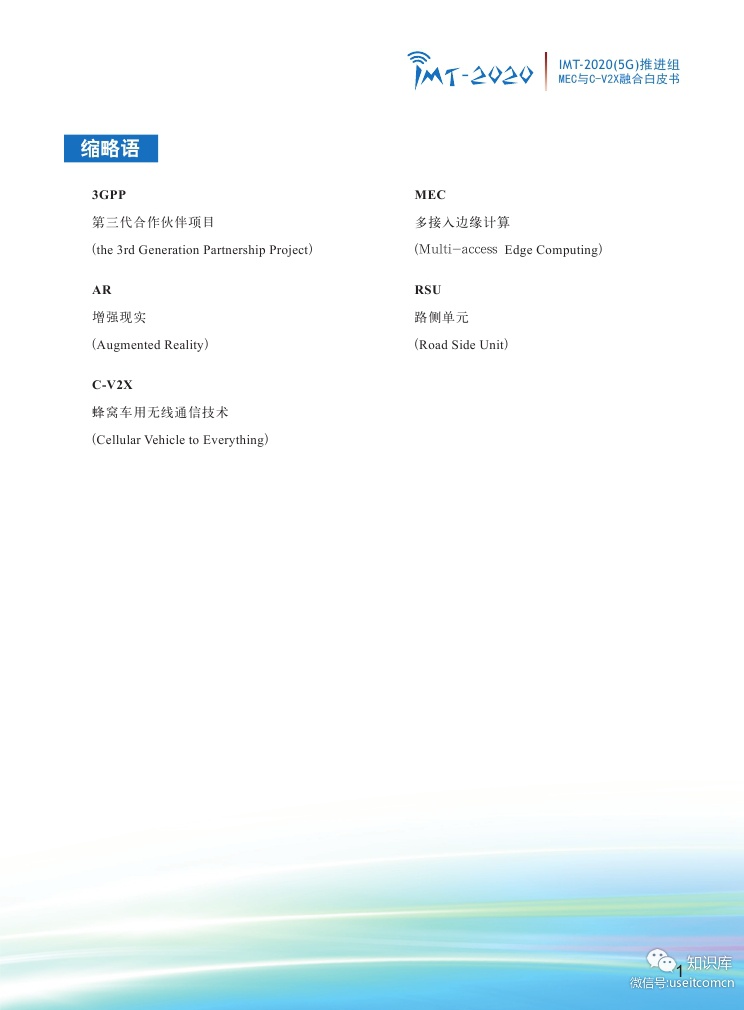 IMT-2020

IMT-2020(5G)推进组
MEC与C-V2X融合白皮书

缩略语

3GPP
第三代合作伙伴项目
(the 3rd Generation Partnership Project)

AR
增强现实
(Augmented Reality)

C-V2X
蜂窝车用无线通信技术
(Cellular Vehicle to Everything)

MEC
多接入边缘计算
(Multi-access Edge Computing)

RSU
路侧单元
(Road Side Unit)

1

知识库
微信号:useitcomcn